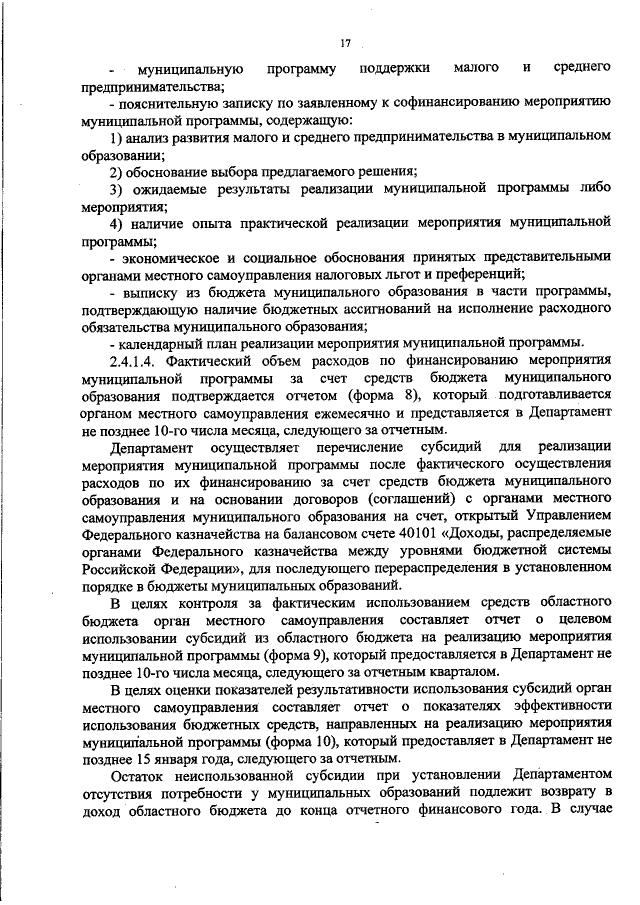 17

- муниципальную программу поддержки малого и среднего предпринимательства;

- пояснительную записку по заявленному к софинансированию мероприятию муниципальной программы, содержащую:

1) анализ развития малого и среднего предпринимательства в муниципальном образовании;

2) обоснование выбора предлагаемого решения;

3) ожидаемые результаты реализации муниципальной программы либо мероприятия;

4) наличие опыта практической реализации мероприятия муниципальной программы;

- экономическое и социальное обоснования принятых представительными органами местного самоуправления налоговых льгот и преференций;

- выписку из бюджета муниципального образования в части программы, подтверждающую наличие бюджетных ассигнований на исполнение расходного обязательства муниципального образования;

- календарный план реализации мероприятия муниципальной программы.

2.4.1.4. Фактический объем расходов по финансированию мероприятия муниципальной программы за счет средств бюджета муниципального образования подтверждается отчетом (форма 8), который подготавливается органом местного самоуправления ежемесячно и представляется в Департамент не позднее 10-го числа месяца, следующего за отчетным.

Департамент осуществляет перечисление субсидий для реализации мероприятия муниципальной программы после фактического осуществления расходов по их финансированию за счет средств бюджета муниципального образования и на основании договоров (соглашений) с органами местного самоуправления муниципального образования на счет, открытый Управлением Федерального казначейства на балансовом счете 40101 «Доходы, распределяемые органами Федерального казначейства между уровнями бюджетной системы Российской Федерации», для последующего перераспределения в установленном порядке в бюджеты муниципальных образований.

В целях контроля за фактическим использованием средств областного бюджета орган местного самоуправления составляет отчет о целевом использовании субсидий из областного бюджета на реализацию мероприятия муниципальной программы (форма 9), который предоставляется в Департамент не позднее 10-го числа месяца, следующего за отчетным кварталом.

В целях оценки показателей результативности использования субсидий орган местного самоуправления составляет отчет о показателях эффективности использования бюджетных средств, направленных на реализацию мероприятия муниципальной программы (форма 10), который предоставляет в Департамент не позднее 15 января года, следующего за отчетным.

Остаток неиспользованной субсидии при установлении Департаментом отсутствия потребности у муниципальных образований подлежит возврату в доход областного бюджета до конца отчетного финансового года. В случае